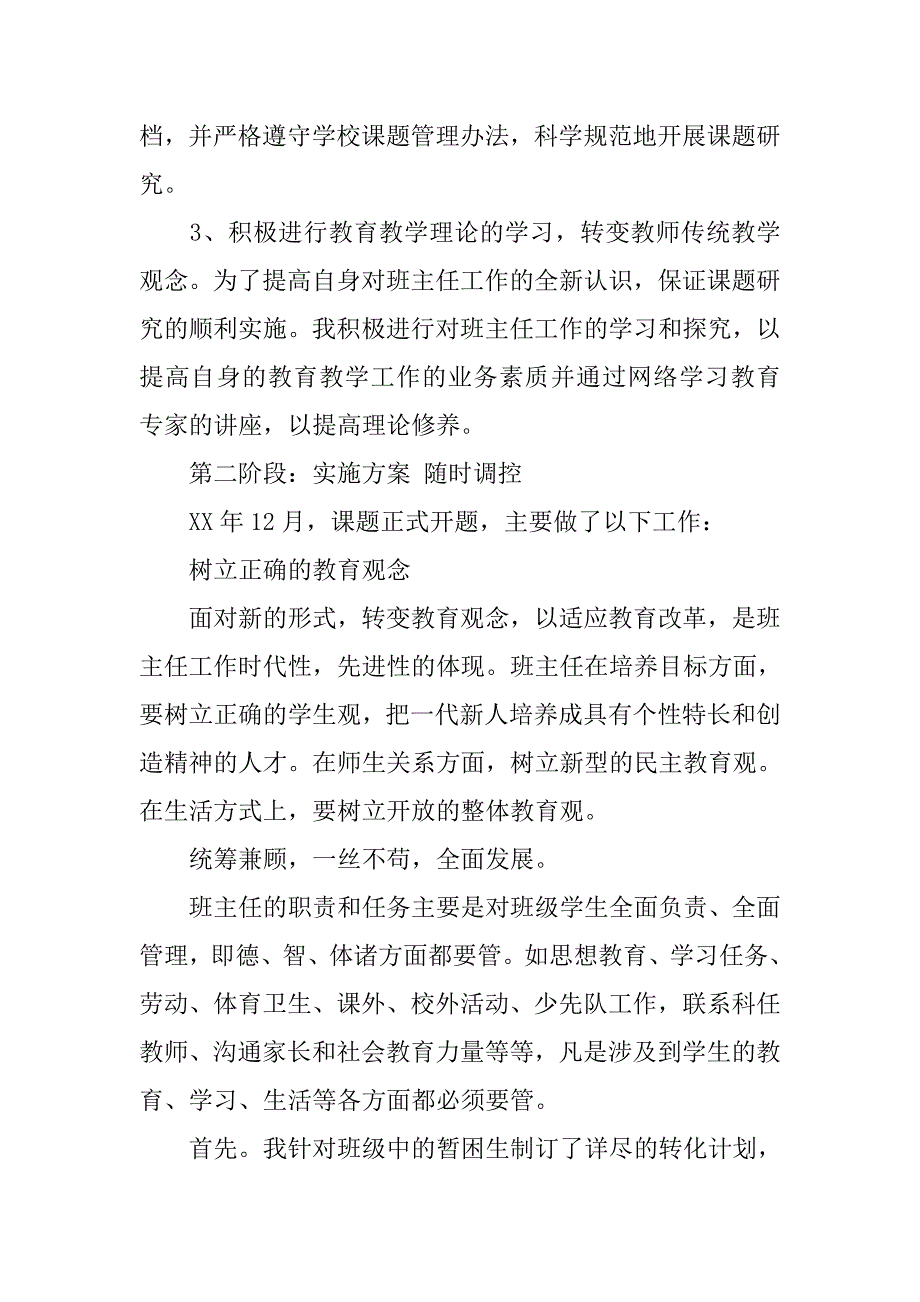 档，并严格遵守学校课题管理办法，科学规范地开展课题研究。

3、积极进行教育教学理论的学习，转变教师传统教学观念。为了提高自身对班主任工作的全新认识，保证课题研究的顺利实施。我积极进行对班主任工作的学习和探究，以提高自身的教育教学工作的业务素质并通过网络学习教育专家的讲座，以提高理论修养。

第二阶段：实施方案 随时调控

XX 年 12 月，课题正式开题，主要做了以下工作：

树立正确的教育观念

面对新的形式，转变教育观念，以适应教育改革，是班主任工作时代性，先进性的体现。班主任在培养目标方面，要树立正确的学生观，把一代新人培养成具有个性特长和创造精神的人才。在师生关系方面，树立新型的民主教育观。在生活方式上，要树立开放的整体教育观。

统筹兼顾，一丝不苟，全面发展。

班主任的职责和任务主要是对班级学生全面负责、全面管理，即德、智、体诸方面都要管。如思想教育、学习任务、劳动、体育卫生、课外、校外活动、少先队工作，联系科任教师、沟通家长和社会教育力量等等，凡是涉及到学生的教育、学习、生活等各方面都必须要管。

首先。我针对班级中的暂困生制订了详尽的转化计划，